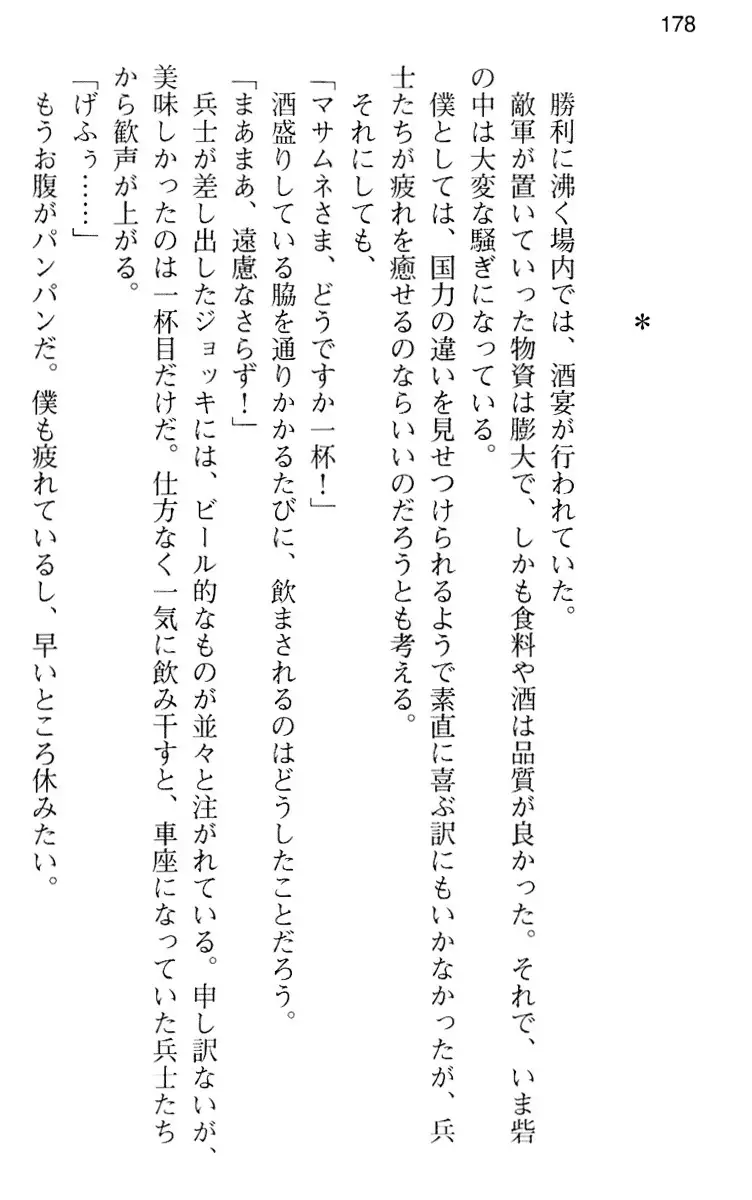 178

＊

　勝利に沸く場内では、酒宴が行われていた。
　敵軍が置いていった物資は膨大で、しかも食料や酒は品質が良かった。それで、いま砦の中は大変な騒ぎになっている。
　僕としては、国力の違いを見せつけられるようで素直に喜ぶ訳にもいかなかったが、兵士たちが疲れを癒せるのならいいのだろうとも考える。
　それにしても、
「マサムネさま、どうですか一杯！」
　酒盛りしている脇を通りかかるたびに、飲まされるのはどうしたことだろう。
「まあまあ、遠慮なさらず！」
　兵士が差し出したジョッキには、ビール的なものが並々と注がれている。申し訳ないが、美味しかったのは一杯目だけだ。仕方なく一気に飲み干すと、車座になっていた兵士たちから歓声が上がる。
「げふぅ……」
　もうお腹がパンパンだ。僕も疲れているし、早いところ休みたい。